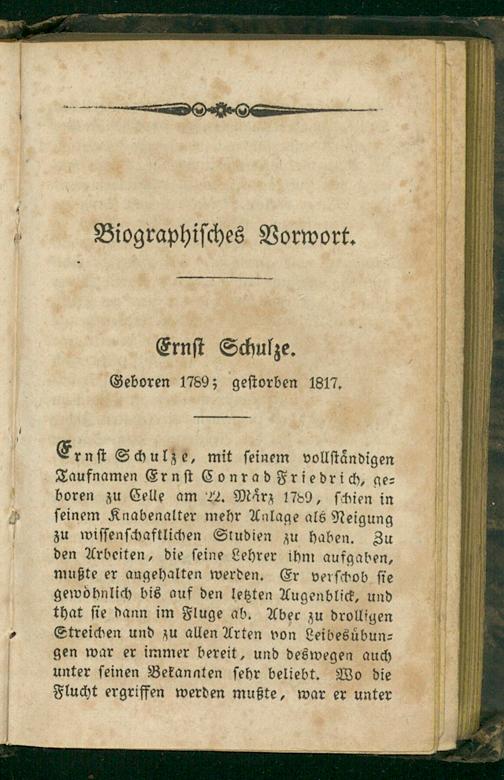 Biographisches Vorwort.

Ernst Schulze.

Geboren 1789; gestorben 1817.

Ernst Schulze, mit seinem vollständigen Taufnamen Ernst Conrad Friedrich, geboren zu Celle am 22. März 1789, schien in seinem Knabenalter mehr Anlage als Neigung zu wissenschaftlichen Studien zu haben. Zu den Arbeiten, die seine Lehrer ihm aufgaben, mußte er angehalten werden. Er verschob sie gewöhnlich bis auf den letzten Augenblick, und that sie dann im Fluge ab. Aber zu drolligen Streichen und zu allen Arten von Leibesübungen war er immer bereit, und deswegen auch unter seinen Bekannten sehr beliebt. Wo die Flucht ergriffen werden mußte, war er unter